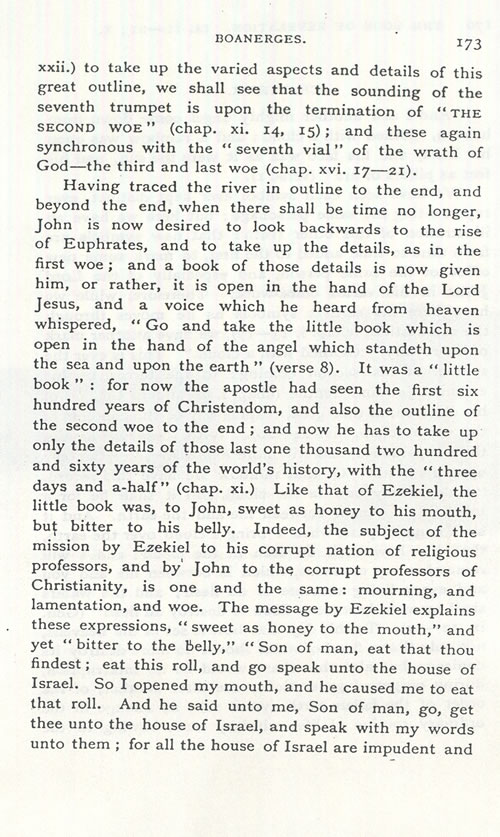 BOANERGES. 173

xxii.) to take up the varied aspects and details of this great outline, we shall see that the sounding of the seventh trumpet is upon the termination of "THE SECOND WOE" (chap. xi. 14, 15); and these again synchronous with the "seventh vial" of the wrath of God—the third and last woe (chap. xvi. 17—21).

Having traced the river in outline to the end, and beyond the end, when there shall be time no longer, John is now desired to look backwards to the rise of Euphrates, and to take up the details, as in the first woe; and a book of those details is now given him, or rather, it is open in the hand of the Lord Jesus, and a voice which he heard from heaven whispered, "Go and take the little book which is open in the hand of the angel which standeth upon the sea and upon the earth" (verse 8). It was a "little book": for now the apostle had seen the first six hundred years of Christendom, and also the outline of the second woe to the end; and now he has to take up only the details of those last one thousand two hundred and sixty years of the world's history, with the "three days and a-half" (chap. xi.) Like that of Ezekiel, the little book was, to John, sweet as honey to his mouth, but bitter to his belly. Indeed, the subject of the mission by Ezekiel to his corrupt nation of religious professors, and by John to the corrupt professors of Christianity, is one and the same: mourning, and lamentation, and woe. The message by Ezekiel explains these expressions, "sweet as honey to the mouth," and yet "bitter to the belly," "Son of man, eat that thou findest; eat this roll, and go speak unto the house of Israel. So I opened my mouth, and he caused me to eat that roll. And he said unto me, Son of man, go, get thee unto the house of Israel, and speak with my words unto them; for all the house of Israel are impudent and